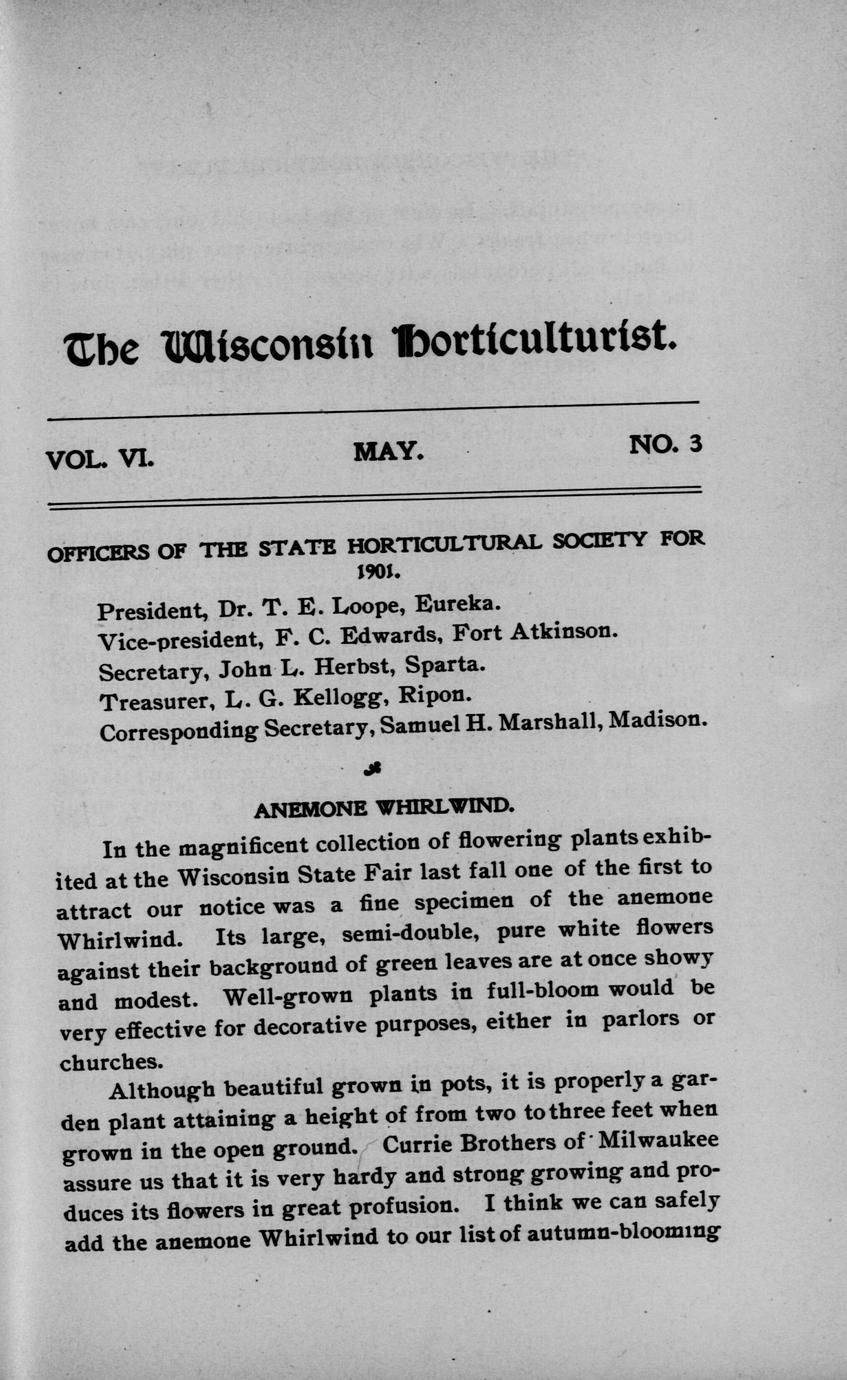 The Wisconsin Horticulturist.

VOL. VI. MAY. NO. 3

OFFICERS OF THE STATE HORTICULTURAL SOCIETY FOR 1901.

President, Dr. T. E. Loope, Eureka.
Vice-president, F. C. Edwards, Fort Atkinson.
Secretary, John L. Herbst, Sparta.
Treasurer, L. G. Kellogg, Ripon.
Corresponding Secretary, Samuel H. Marshall, Madison.

ANEMONE WHIRLWIND.

In the magnificent collection of flowering plants exhibited at the Wisconsin State Fair last fall one of the first to attract our notice was a fine specimen of the anemone Whirlwind. Its large, semi-double, pure white flowers against their background of green leaves are at once showy and modest. Well-grown plants in full-bloom would be very effective for decorative purposes, either in parlors or churches.

Although beautiful grown in pots, it is properly a garden plant attaining a height of from two to three feet when grown in the open ground. Currie Brothers of Milwaukee assure us that it is very hardy and strong growing and produces its flowers in great profusion. I think we can safely add the anemone Whirlwind to our list of autumn-blooming